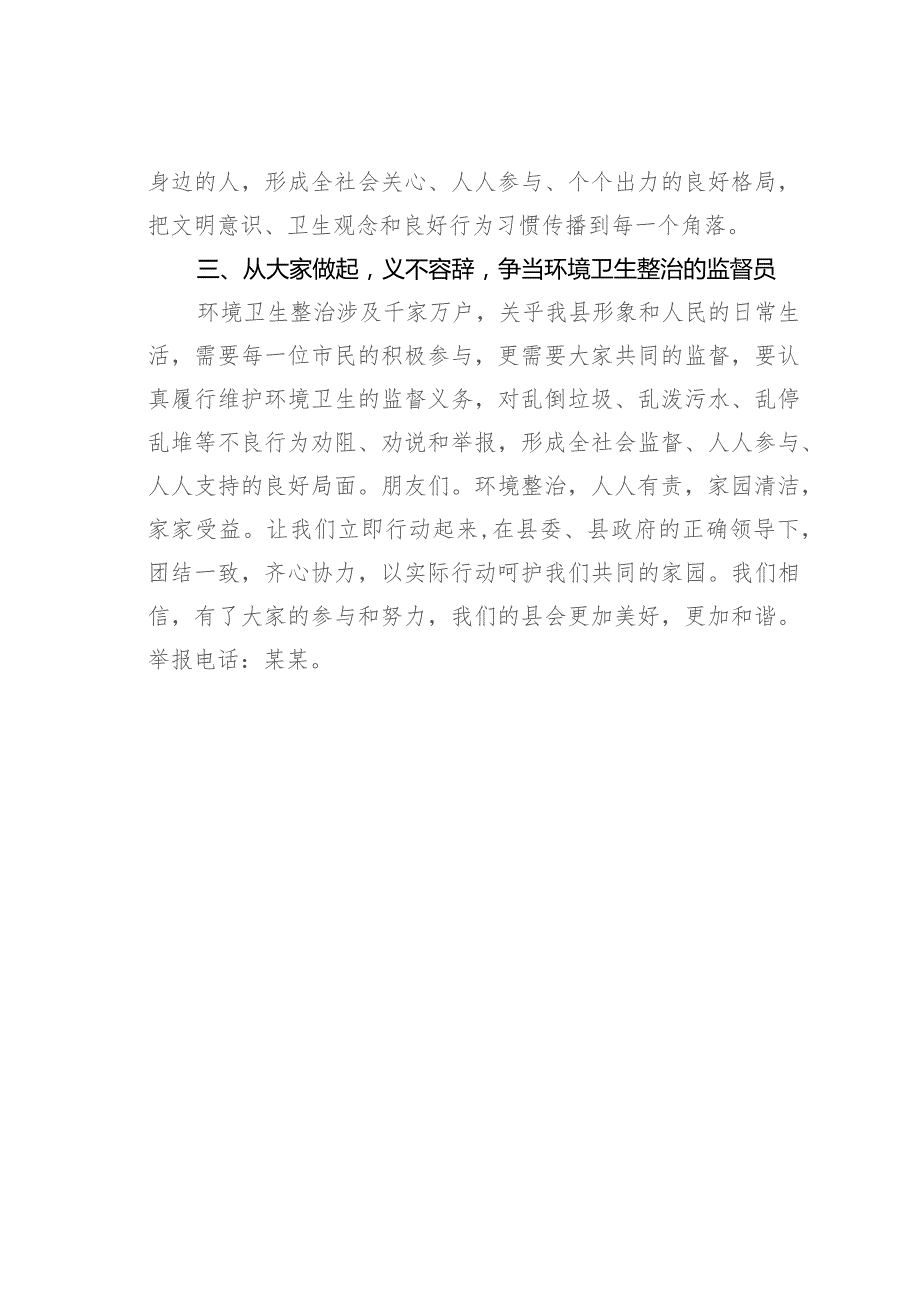 身边的人，形成全社会关心、人人参与、个个出力的良好格局，把文明意识、卫生观念和良好行为习惯传播到每一个角落。

三、从大家做起，义不容辞，争当环境卫生整治的监督员

环境卫生整治涉及千家万户，关乎我县形象和人民的日常生活，需要每一位市民的积极参与，更需要大家共同的监督，要认真履行维护环境卫生的监督义务，对乱倒垃圾、乱泼污水、乱停乱堆等不良行为劝阻、劝说和举报，形成全社会监督、人人参与、人人支持的良好局面。朋友们。环境整治，人人有责，家园清洁，家家受益。让我们立即行动起来，在县委、县政府的正确领导下，团结一致，齐心协力，以实际行动呵护我们共同的家园。我们相信，有了大家的参与和努力，我们的县会更加美好，更加和谐。举报电话：某某。